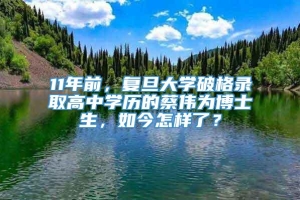 11年前，复旦大学破格录取高中学历的蔡伟为博士生，如今怎样了？